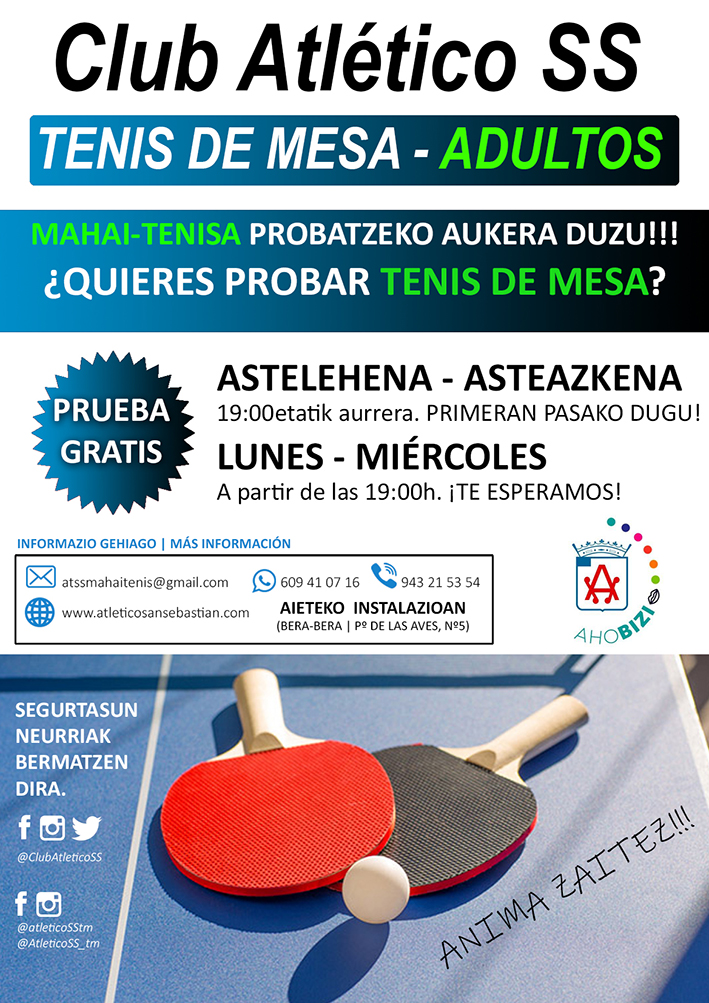 Club Atlético SS

TENIS DE MESA - ADULTOS

MAHAI-TENISA PROBATZEKO AUKERA DUZU!!!
¿QUIERES PROBAR TENIS DE MESA?

PRUEBA GRATIS

ASTELEHENA - ASTEAZKENA
19:00etatik aurrera. PRIMERAN PASAKO DUGU!

LUNES - MIÉRCOLES
A partir de las 19:00h. ¡TE ESPERAMOS!

INFORMAZIO GEHIAGO | MÁS INFORMACIÓN

atssmahaitenis@gmail.com
609 41 07 16
943 21 53 54
www.atleticosansebastian.com
AIETEKO INSTALAZIOAN
(BERA-BERA | Pº DE LAS AVES, Nº5)

AHOBIZI

SEGURTASUN NEURRIAK BERMATZEN DIRA.

@ClubAtleticoSS

@atleticoSStm
@AtleticoSS_tm

ANIMA ZAITEZ!!!